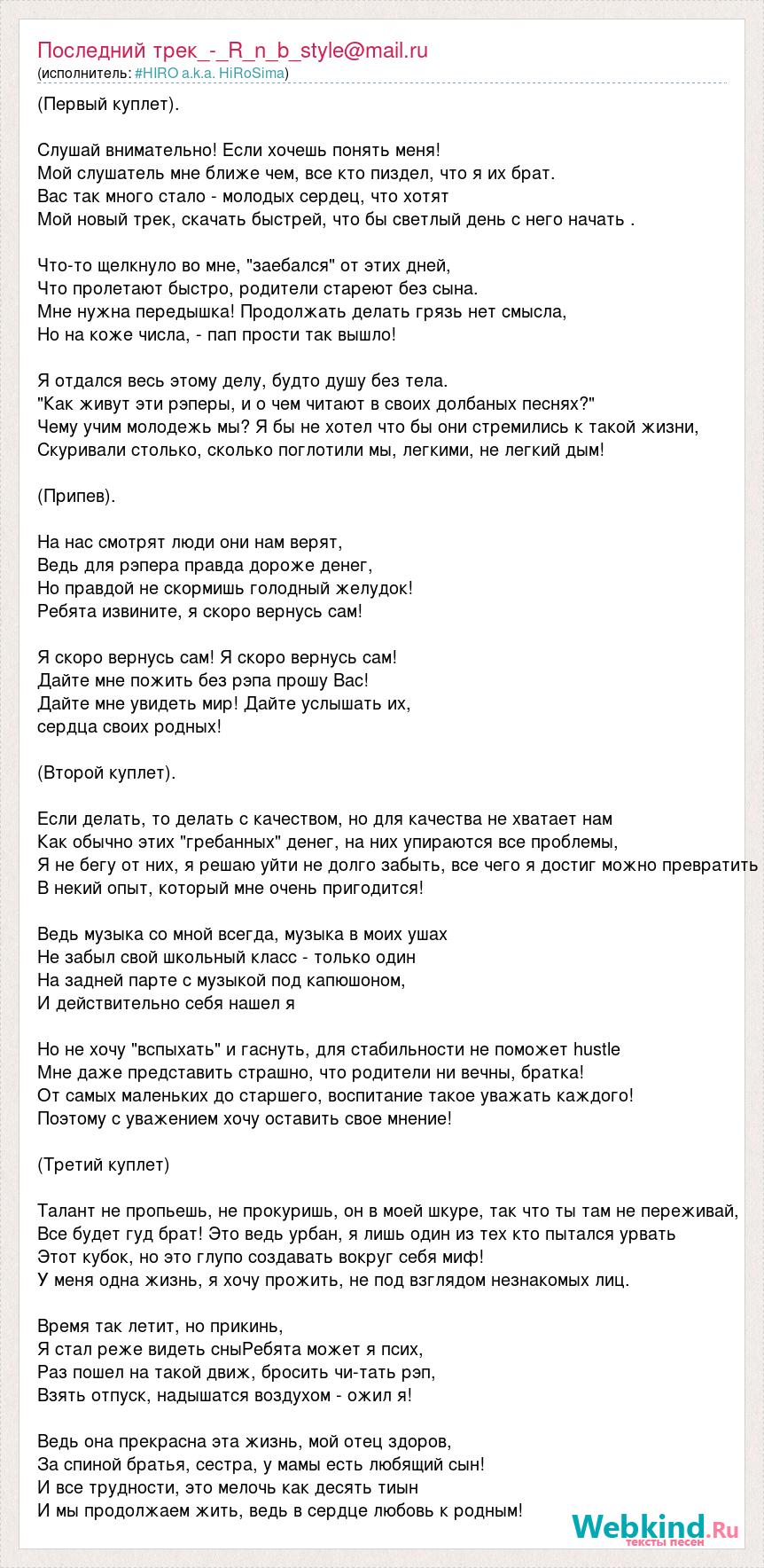 Последний трек_-_R_n_b_style@mail.ru
(исполнитель: #HIRO a.k.a. HiRoSima)

(Первый куплет).

Слушай внимательно! Если хочешь понять меня!
Мой слушатель мне ближе чем, все кто пиздел, что я их брат.
Вас так много стало - молодых сердец, что хотят
Мой новый трек, скачать быстрей, что бы светлый день с него начать .

Что-то щелкнуло во мне, "заебался" от этих дней,
Что пролетают быстро, родители стареют без сына.
Мне нужна передышка! Продолжать делать грязь нет смысла,
Но на коже числа, - пап прости так вышло!

Я отдался весь этому делу, будто душу без тела.
"Как живут эти рэперы, и о чем читают в своих долбаных песнях?"
Чему учим молодежь мы? Я бы не хотел что бы они стремились к такой жизни,
Скуривали столько, сколько поглотили мы, легкими, не легкий дым!

(Припев).

На нас смотрят люди они нам верят,
Ведь для рэпера правда дороже денег,
Но правдой не скормишь голодный желудок!
Ребята извините, я скоро вернусь сам!

Я скоро вернусь сам! Я скоро вернусь сам!
Дайте мне пожить без рэпа прошу Вас!
Дайте мне увидеть мир! Дайте услышать их,
сердца своих родных!

(Второй куплет).

Если делать, то делать с качеством, но для качества не хватает нам
Как обычно этих "гребанных" денег, на них упираются все проблемы,
Я не бегу от них, я решаю уйти не долго забыть, все чего я достиг можно превратить
В некий опыт, который мне очень пригодится!

Ведь музыка со мной всегда, музыка в моих ушах
Не забыл свой школьный класс - только один
На задней парте с музыкой под капюшоном,
И действительно себя нашел я

Но не хочу "вспыхать" и гаснуть, для стабильности не поможет hustle
Мне даже представить страшно, что родители ни вечны, братка!
От самых маленьких до старшего, воспитание такое уважать каждого!
Поэтому с уважением хочу оставить свое мнение!

(Третий куплет)

Талант не пропьешь, не прокуришь, он в моей шкуре, так что ты там не переживай,
Все будет гуд брат! Это ведь урбан, я лишь один из тех кто пытался урвать
Этот кубок, но это глупо создавать вокруг себя миф!
У меня одна жизнь, я хочу прожить, не под взглядом незнакомых лиц.

Время так летит, но прикинь,
Я стал реже видеть сныРебята может я псих,
Раз пошел на такой движ, бросить чи-тать рэп,
Взять отпуск, надышатся воздухом - ожил я!

Ведь она прекрасна эта жизнь, мой отец здоров,
За спиной братья, сестра, у мамы есть любящий сын!
И все трудности, это мелочь как десять тиын
И мы продолжаем жить, ведь в сердце любовь к родным!

Webkind.Ru
тексты песен